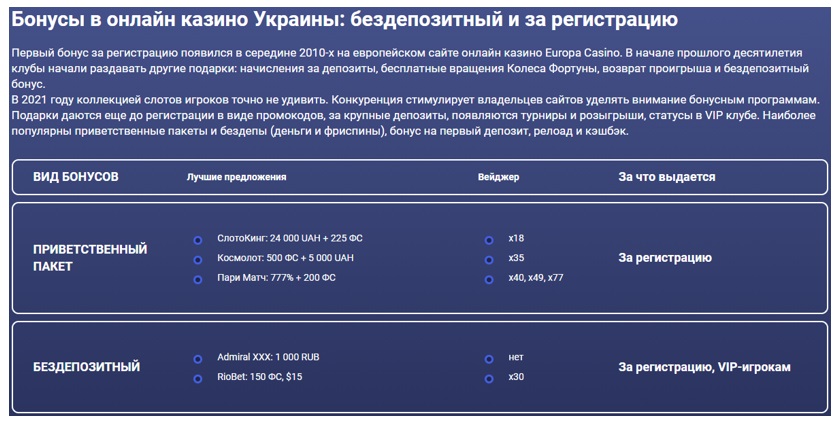 Бонусы в онлайн казино Украины: бездепозитный и за регистрацию

Первый бонус за регистрацию появился в середине 2010-х на европейском сайте онлайн казино Europa Casino. В начале прошлого десятилетия клубы начали раздавать другие подарки: начисления за депозиты, бесплатные вращения Колеса Фортуны, возврат проигрыша и бездепозитный бонус.
В 2021 году коллекцией слотов игроков точно не удивить. Конкуренция стимулирует владельцев сайтов уделять внимание бонусным программам. Подарки даются еще до регистрации в виде промокодов, за крупные депозиты, появляются турниры и розыгрыши, статусы в VIP клубе. Наиболее популярны приветственные пакеты и бездепы (деньги и фриспины), бонус на первый депозит, релоад и кэшбэк.

| ВИД БОНУСОВ | Лучшие предложения | Вейджер | За что выдается |
|---|---|---|---|
| ПРИВЕТСТВЕННЫЙ ПАКЕТ | СлотоКинг: 24 000 UAH + 225 ФС<br>Космолот: 500 ФС + 5 000 UAH<br>Пари Матч: 777% + 200 ФС | x18<br>x35<br>x40, x49, x77 | За регистрацию |
| БЕЗДЕПОЗИТНЫЙ | Admiral XXX: 1 000 RUB<br>RioBet: 150 ФС, $15 | нет<br>x30 | За регистрацию, VIP-игрокам |